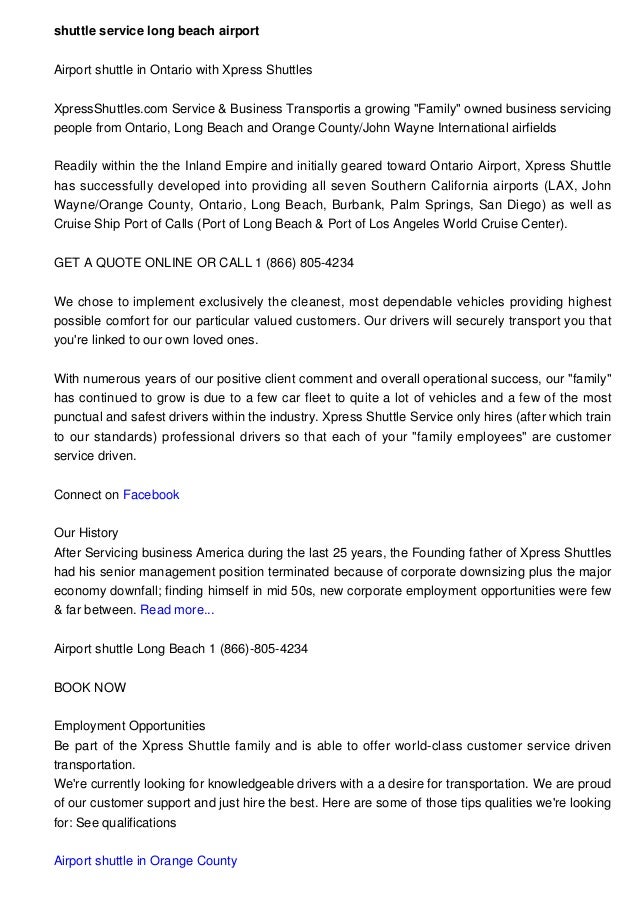 shuttle service long beach airport

Airport shuttle in Ontario with Xpress Shuttles

XpressShuttles.com Service & Business Transportis a growing "Family" owned business servicing people from Ontario, Long Beach and Orange County/John Wayne International airfields

Readily within the the Inland Empire and initially geared toward Ontario Airport, Xpress Shuttle has successfully developed into providing all seven Southern California airports (LAX, John Wayne/Orange County, Ontario, Long Beach, Burbank, Palm Springs, San Diego) as well as Cruise Ship Port of Calls (Port of Long Beach & Port of Los Angeles World Cruise Center).

GET A QUOTE ONLINE OR CALL 1 (866) 805-4234

We chose to implement exclusively the cleanest, most dependable vehicles providing highest possible comfort for our particular valued customers. Our drivers will securely transport you that you're linked to our own loved ones.

With numerous years of our positive client comment and overall operational success, our "family" has continued to grow is due to a few car fleet to quite a lot of vehicles and a few of the most punctual and safest drivers within the industry. Xpress Shuttle Service only hires (after which train to our standards) professional drivers so that each of your "family employees" are customer service driven.

Connect on Facebook

Our History
After Servicing business America during the last 25 years, the Founding father of Xpress Shuttles had his senior management position terminated because of corporate downsizing plus the major economy downfall; finding himself in mid 50s, new corporate employment opportunities were few & far between. Read more...

Airport shuttle Long Beach 1 (866)-805-4234

BOOK NOW

Employment Opportunities
Be part of the Xpress Shuttle family and is able to offer world-class customer service driven transportation.
We're currently looking for knowledgeable drivers with a a desire for transportation. We are proud of our customer support and just hire the best. Here are some of those tips qualities we're looking for: See qualifications

Airport shuttle in Orange County